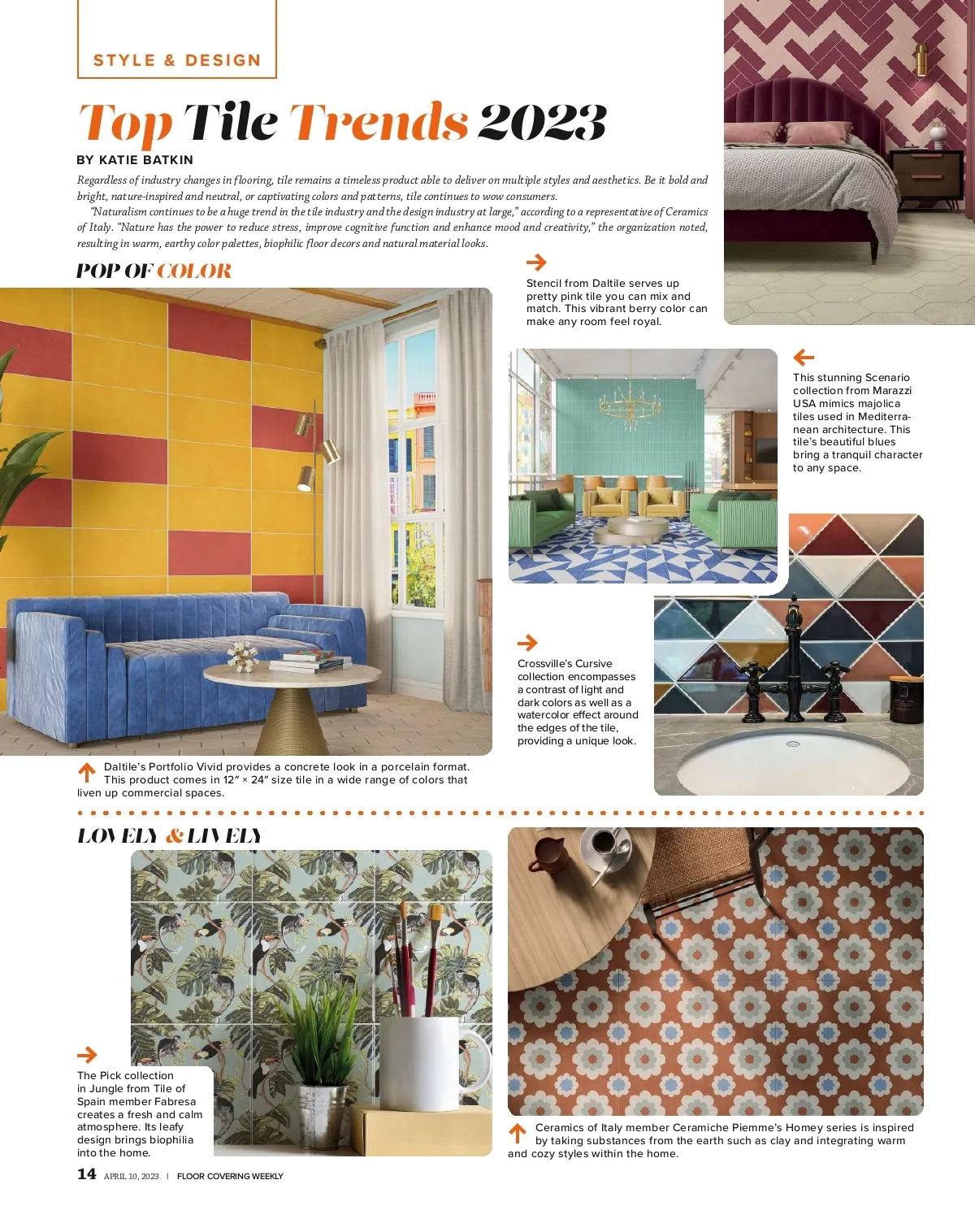 STYLE & DESIGN

Top Tile Trends 2023

BY KATIE BATKIN

Regardless of industry changes in flooring, tile remains a timeless product able to deliver on multiple styles and aesthetics. Be it bold and bright, nature-inspired and neutral, or captivating colors and patterns, tile continues to wow consumers.

"Naturalism continues to be a huge trend in the tile industry and the design industry at large," according to a representative of Ceramics of Italy. "Nature has the power to reduce stress, improve cognitive function and enhance mood and creativity," the organization noted, resulting in warm, earthy color palettes, biophilic floor decors and natural material looks.

POP OF COLOR

Stencil from Daltile serves up pretty pink tile you can mix and match. This vibrant berry color can make any room feel royal.

This stunning Scenario collection from Marazzi USA mimics majolica tiles used in Mediterranean architecture. This tile's beautiful blues bring a tranquil character to any space.

Crossville's Cursive collection encompasses a contrast of light and dark colors as well as a watercolor effect around the edges of the tile, providing a unique look.

Daltile's Portfolio Vivid provides a concrete look in a porcelain format. This product comes in 12″ × 24″ size tile in a wide range of colors that liven up commercial spaces.

LOVELY & LIVELY

The Pick collection in Jungle from Tile of Spain member Fabresa creates a fresh and calm atmosphere. Its leafy design brings biophilia into the home.

Ceramics of Italy member Ceramiche Piemme's Homey series is inspired by taking substances from the earth such as clay and integrating warm and cozy styles within the home.

14 APRIL 10, 2023 | FLOOR COVERING WEEKLY